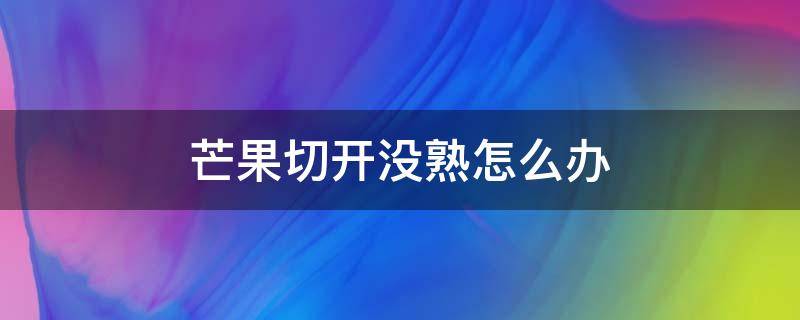 芒果切开没熟怎么办